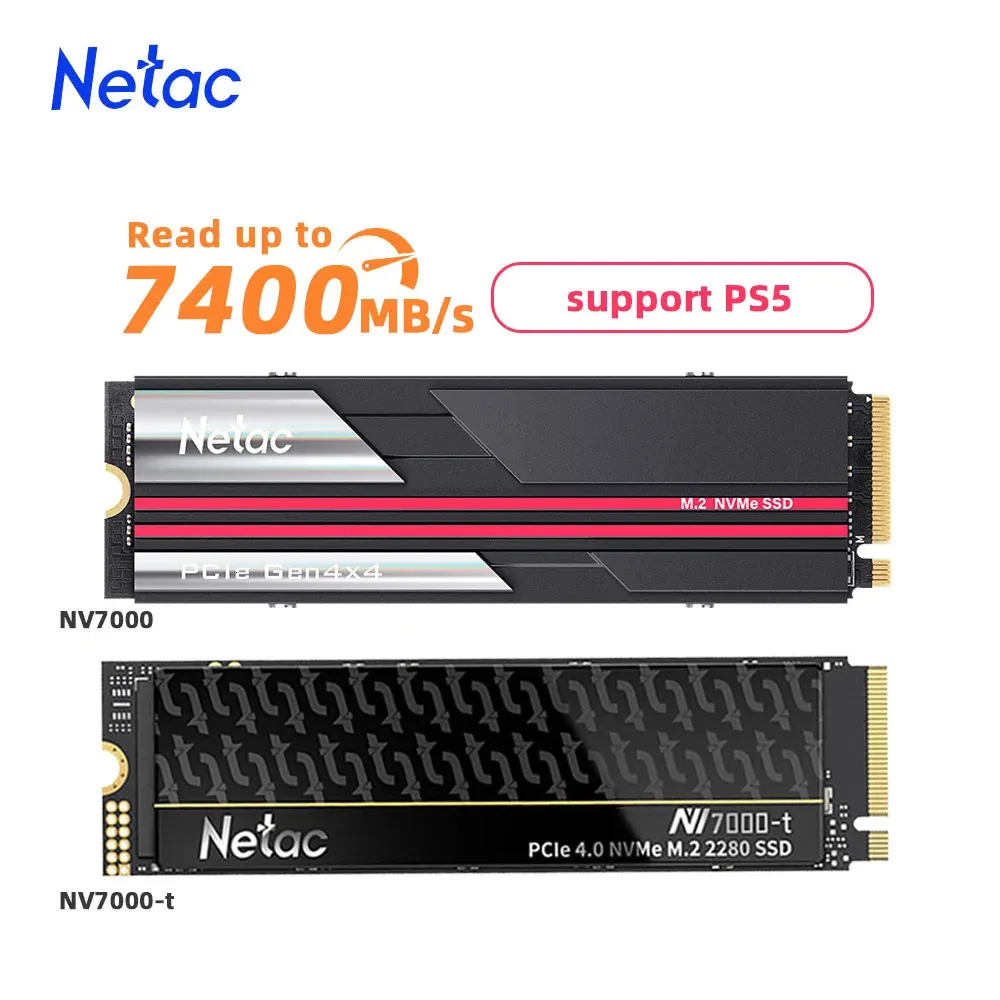 Netac

Read up to
7400MB/s

support PS5

Netac
M.2 NVMe SSD
PCIe Gen4x4

NV7000

Netac
NV7000-t
PCIe 4.0 NVMe M.2 2280 SSD

NV7000-t